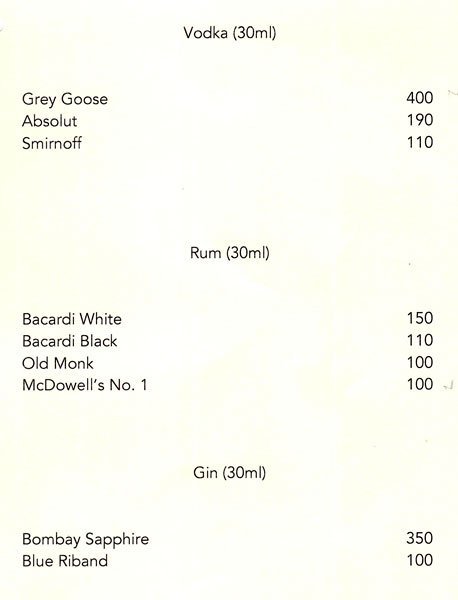 Vodka (30ml)

Grey Goose 400
Absolut 190
Smirnoff 110

Rum (30ml)

Bacardi White 150
Bacardi Black 110
Old Monk 100
McDowell's No. 1 100

Gin (30ml)

Bombay Sapphire 350
Blue Riband 100